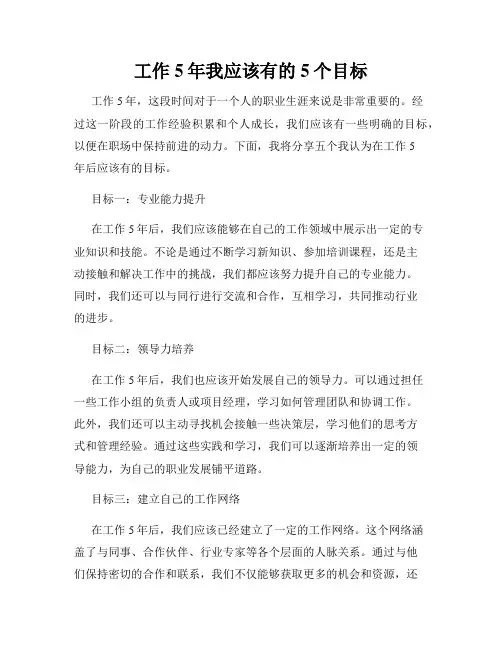 工作 5 年我应该有的 5 个目标

工作 5 年，这段时间对于一个人的职业生涯来说是非常重要的。经过这一阶段的工作经验积累和个人成长，我们应该有一些明确的目标，以便在职场中保持前进的动力。下面，我将分享五个我认为在工作 5 年后应该有的目标。

目标一：专业能力提升

在工作 5 年后，我们应该能够在自己的工作领域中展示出一定的专业知识和技能。不论是通过不断学习新知识、参加培训课程，还是主动接触和解决工作中的挑战，我们都应该努力提升自己的专业能力。同时，我们还可以与同行进行交流和合作，互相学习，共同推动行业的进步。

目标二：领导力培养

在工作 5 年后，我们也应该开始发展自己的领导力。可以通过担任一些工作小组的负责人或项目经理，学习如何管理团队和协调工作。此外，我们还可以主动寻找机会接触一些决策层，学习他们的思考方式和管理经验。通过这些实践和学习，我们可以逐渐培养出一定的领导能力，为自己的职业发展铺平道路。

目标三：建立自己的工作网络

在工作 5 年后，我们应该已经建立了一定的工作网络。这个网络涵盖了与同事、合作伙伴、行业专家等各个层面的人脉关系。通过与他们保持密切的合作和联系，我们不仅能够获取更多的机会和资源，还